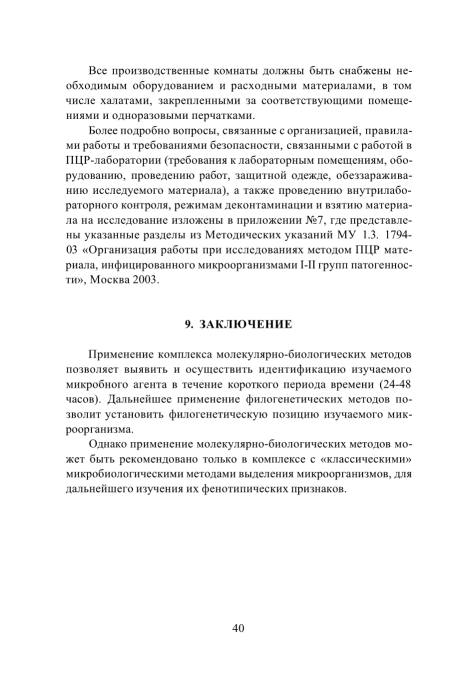 Все производственные комнаты должны быть снабжены необходимым оборудованием и расходными материалами, в том числе халатами, закрепленными за соответствующими помещениями и одноразовыми перчатками.

Более подробно вопросы, связанные с организацией, правилами работы и требованиями безопасности, связанными с работой в ПЦР-лаборатории (требования к лабораторным помещениям, оборудованию, проведению работ, защитной одежде, обеззараживанию исследуемого материала), а также проведению внутрилабораторного контроля, режимам деконтаминации и взятию материала на исследование изложены в приложении №7, где представлены указанные разделы из Методических указаний МУ 1.3. 1794-03 «Организация работы при исследованиях методом ПЦР материала, инфицированного микроорганизмами I-II групп патогенности», Москва 2003.

9. ЗАКЛЮЧЕНИЕ

Применение комплекса молекулярно-биологических методов позволяет выявить и осуществить идентификацию изучаемого микробного агента в течение короткого периода времени (24-48 часов). Дальнейшее применение филогенетических методов позволит установить филогенетическую позицию изучаемого микроорганизма.

Однако применение молекулярно-биологических методов может быть рекомендовано только в комплексе с «классическими» микробиологическими методами выделения микроорганизмов, для дальнейшего изучения их фенотипических признаков.

40